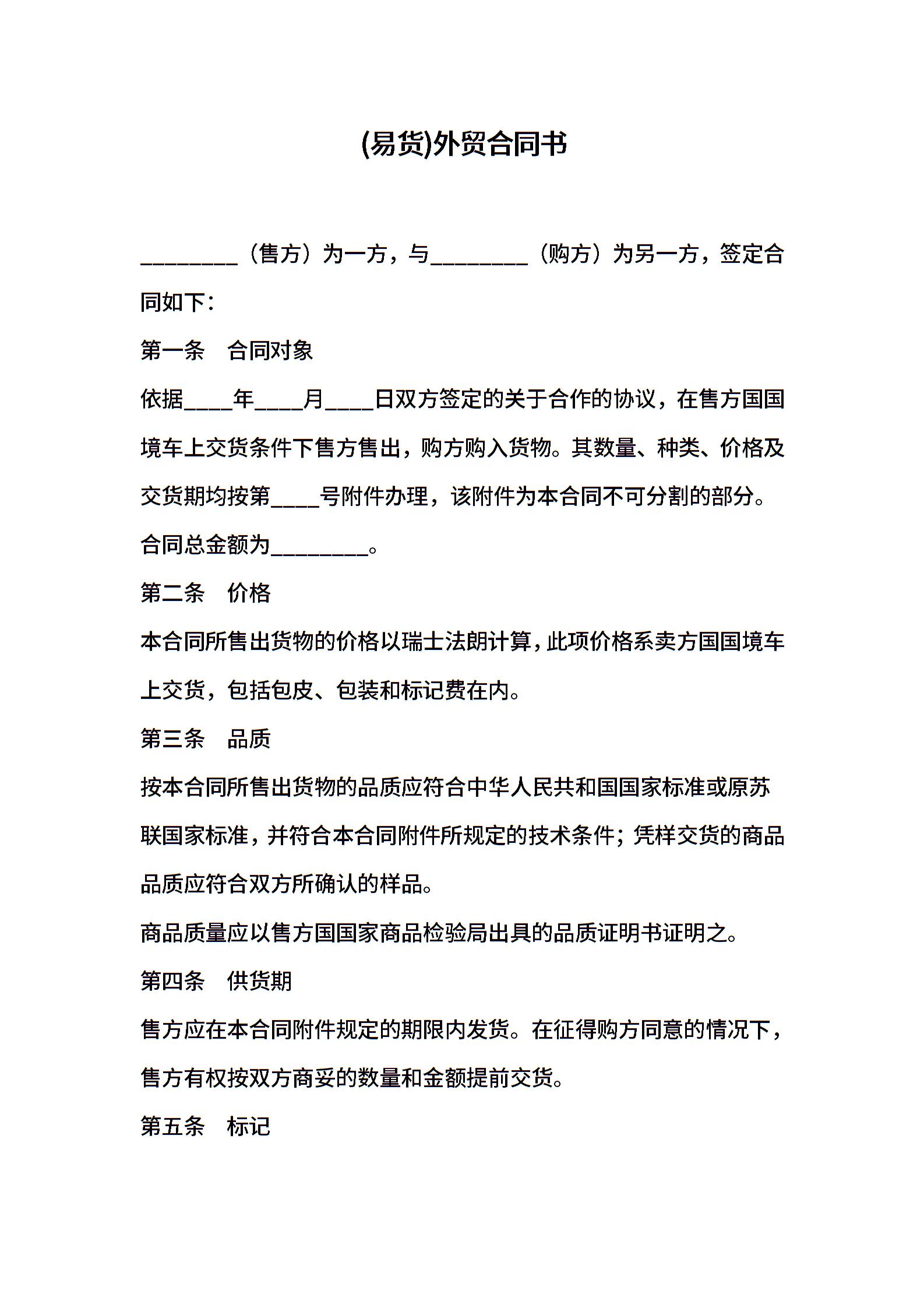 (易货)外贸合同书

________（售方）为一方，与________（购方）为另一方，签定合同如下：

第一条　合同对象

依据____年____月____日双方签定的关于合作的协议，在售方国国境车上交货条件下售方售出，购方购入货物。其数量、种类、价格及交货期均按第____号附件办理，该附件为本合同不可分割的部分。

合同总金额为________。

第二条　价格

本合同所售出货物的价格以瑞士法朗计算，此项价格系卖方国国境车上交货，包括包皮、包装和标记费在内。

第三条　品质

按本合同所售出货物的品质应符合中华人民共和国国家标准或原苏联国家标准，并符合本合同附件所规定的技术条件；凭样交货的商品品质应符合双方所确认的样品。

商品质量应以售方国国家商品检验局出具的品质证明书证明之。

第四条　供货期

售方应在本合同附件规定的期限内发货。在征得购方同意的情况下，售方有权按双方商妥的数量和金额提前交货。

第五条　标记